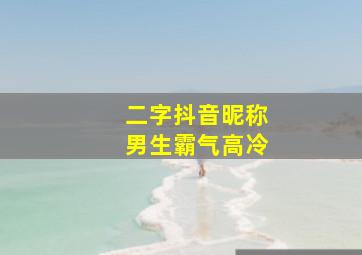 二字抖音昵称
男生霸气高冷